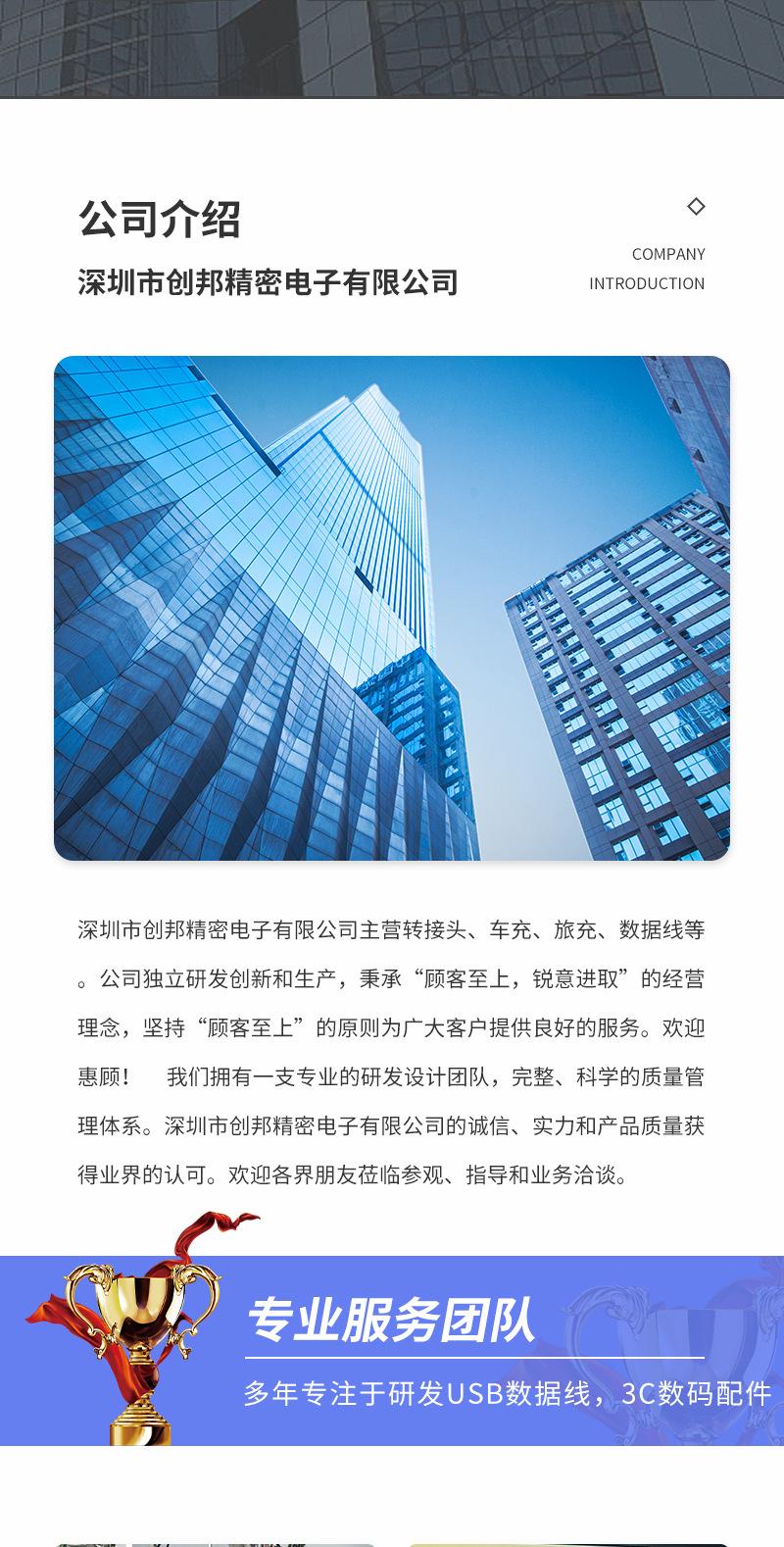 公司介绍

深圳市创邦精密电子有限公司

COMPANY
INTRODUCTION

深圳市创邦精密电子有限公司主营转接头、车充、旅充、数据线等。公司独立研发创新和生产，秉承“顾客至上，锐意进取”的经营理念，坚持“顾客至上”的原则为广大客户提供良好的服务。欢迎惠顾！ 我们拥有一支专业的研发设计团队，完整、科学的质量管理体系。深圳市创邦精密电子有限公司的诚信、实力和产品质量获得业界的认可。欢迎各界朋友莅临参观、指导和业务洽谈。

专业服务团队

多年专注于研发USB数据线，3C数码配件